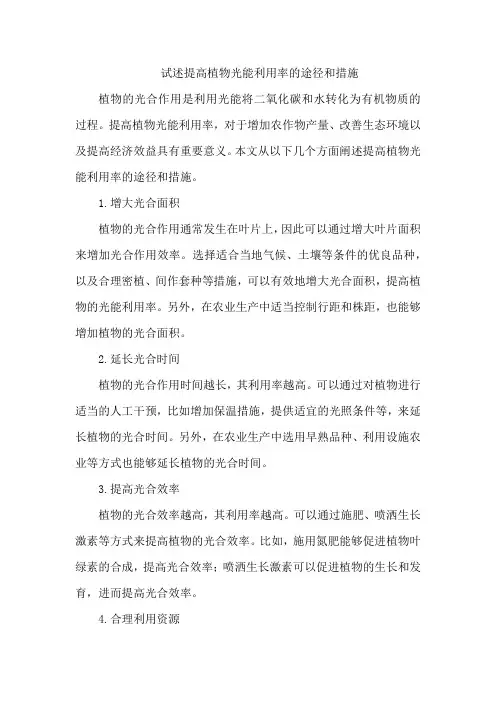 试述提高植物光能利用率的途径和措施

植物的光合作用是利用光能将二氧化碳和水转化为有机物质的过程。提高植物光能利用率，对于增加农作物产量、改善生态环境以及提高经济效益具有重要意义。本文从以下几个方面阐述提高植物光能利用率的途径和措施。

1. 增大光合面积

植物的光合作用通常发生在叶片上，因此可以通过增大叶片面积来增加光合作用效率。选择适合当地气候、土壤等条件的优良品种，以及合理密植、间作套种等措施，可以有效地增大光合面积，提高植物的光能利用率。另外，在农业生产中适当控制行距和株距，也能够增加植物的光合面积。

2. 延长光合时间

植物的光合作用时间越长，其利用率越高。可以通过对植物进行适当的人工干预，比如增加保温措施，提供适宜的光照条件等，来延长植物的光合时间。另外，在农业生产中选用早熟品种、利用设施农业等方式也能够延长植物的光合时间。

3. 提高光合效率

植物的光合效率越高，其利用率越高。可以通过施肥、喷洒生长激素等方式来提高植物的光合效率。比如，施用氮肥能够促进植物叶绿素的合成，提高光合效率；喷洒生长激素可以促进植物的生长和发育，进而提高光合效率。

4. 合理利用资源